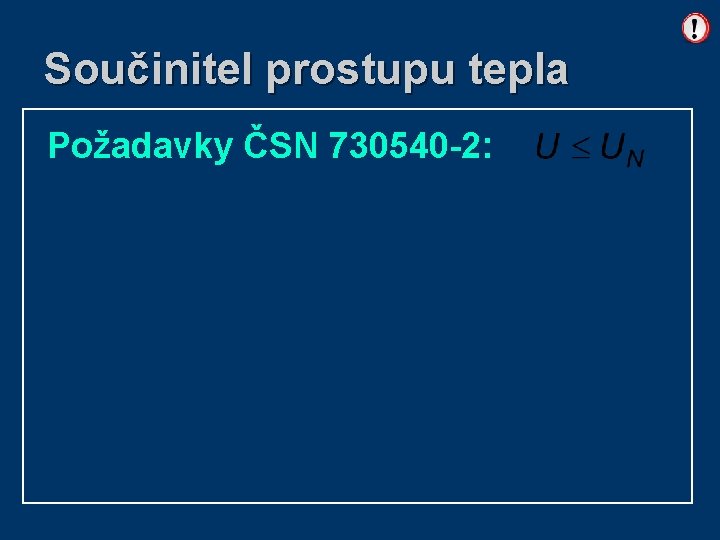 !

Součinitel prostupu tepla

Požadavky ČSN 730540-2: $U \leq U_N$